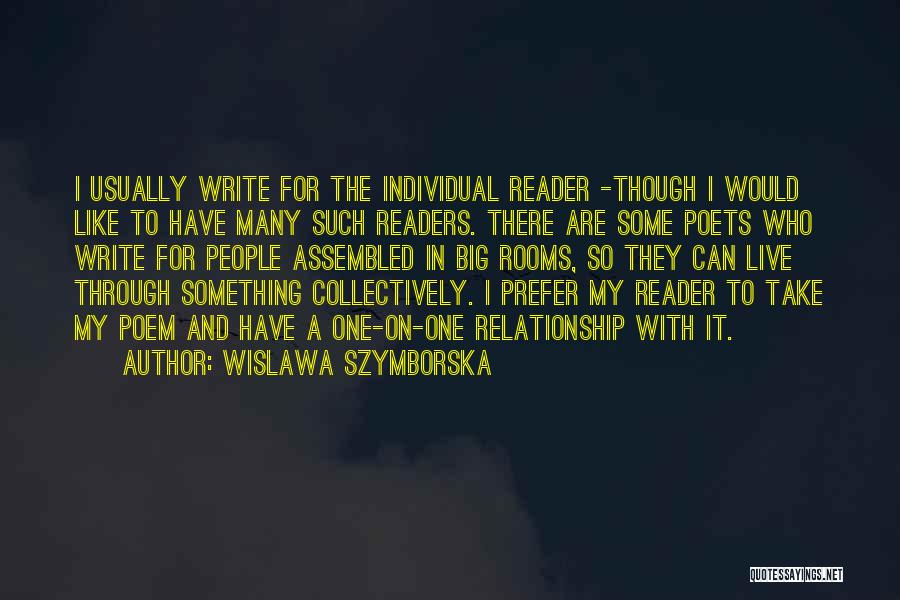 I USUALLY WRITE FOR THE INDIVIDUAL READER -THOUGH I WOULD LIKE TO HAVE MANY SUCH READERS. THERE ARE SOME POETS WHO WRITE FOR PEOPLE ASSEMBLED IN BIG ROOMS, SO THEY CAN LIVE THROUGH SOMETHING COLLECTIVELY. I PREFER MY READER TO TAKE MY POEM AND HAVE A ONE-ON-ONE RELATIONSHIP WITH IT.

AUTHOR: WISLAWA SZYMBORSKA

QUOTESSAYINGS.NET